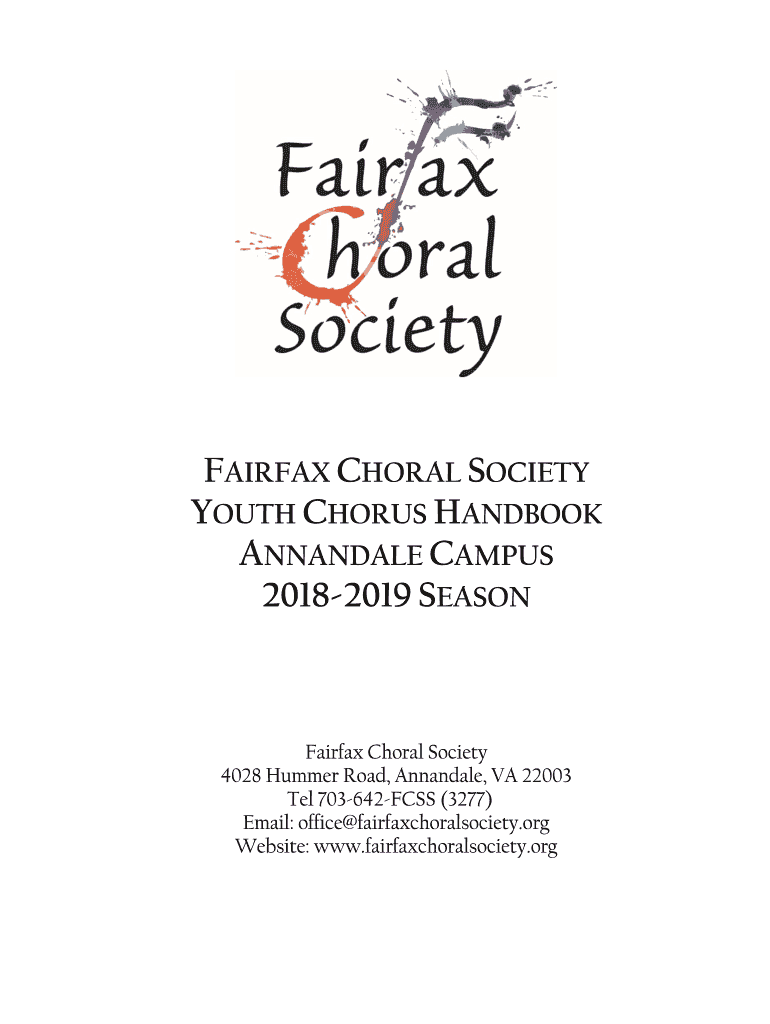 Fairfax
Choral
Society

FAIRFAX CHORAL SOCIETY
YOUTH CHORUS HANDBOOK
ANNANDALE CAMPUS
2018-2019 SEASON

Fairfax Choral Society
4028 Hummer Road, Annandale, VA 22003
Tel 703-642-FCSS (3277)
Email: office@fairfaxchoralsociety.org
Website: www.fairfaxchoralsociety.org